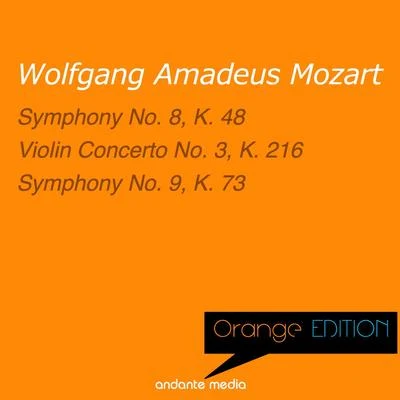 Wolfgang Amadeus Mozart

Symphony No. 8, K. 48
Violin Concerto No. 3, K. 216
Symphony No. 9, K. 73

Orange EDITION

andante media